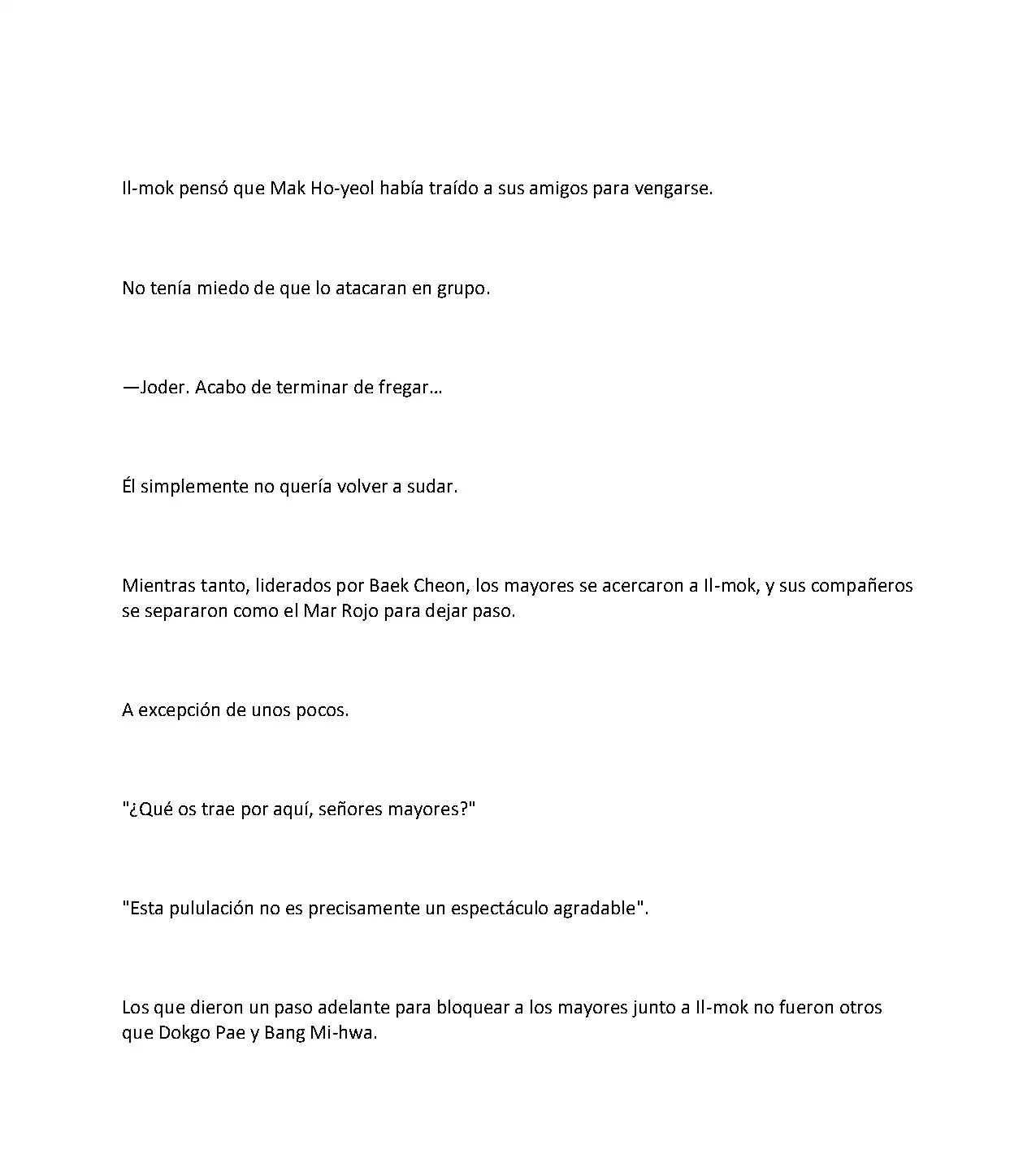 Il-mok pensó que Mak Ho-yeol había traído a sus amigos para vengarse.

No tenía miedo de que lo atacaran en grupo.

—Joder. Acabo de terminar de fregar…

Él simplemente no quería volver a sudar.

Mientras tanto, liderados por Baek Cheon, los mayores se acercaron a Il-mok, y sus compañeros se separaron como el Mar Rojo para dejar paso.

A excepción de unos pocos.

"¿Qué os trae por aquí, señores mayores?"

"Esta pululación no es precisamente un espectáculo agradable".

Los que dieron un paso adelante para bloquear a los mayores junto a Il-mok no fueron otros que Dokgo Pae y Bang Mi-hwa.